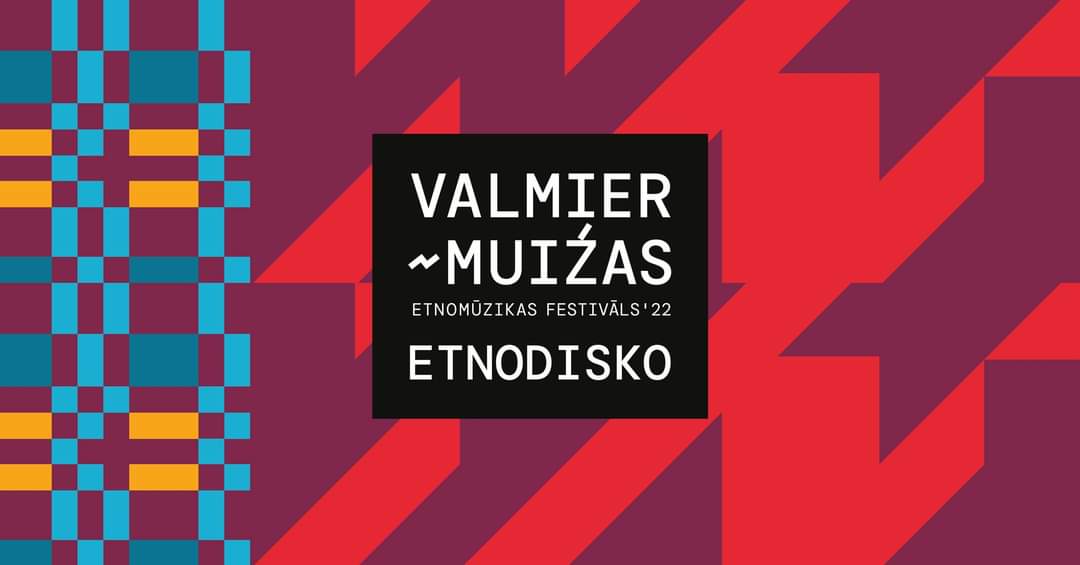 VALMIER
~MUIŹAS
ETNOMŪZIKAS FESTIVĀLS'22
ETNODISKO